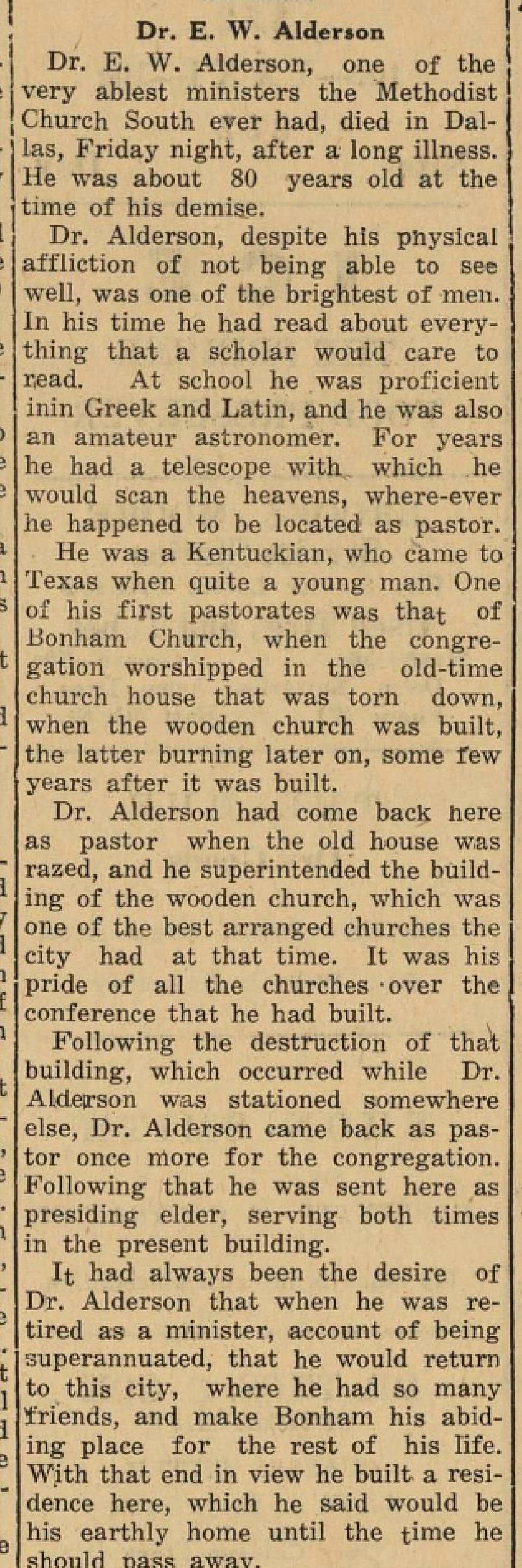 Dr. E. W. Alderson

Dr. E. W. Alderson, one of the very ablest ministers the Methodist Church South ever had, died in Dallas, Friday night, after a long illness. He was about 80 years old at the time of his demise.

Dr. Alderson, despite his physical affliction of not being able to see well, was one of the brightest of men. In his time he had read about everything that a scholar would care to read. At school he was proficient inin Greek and Latin, and he was also an amateur astronomer. For years he had a telescope with which he would scan the heavens, where-ever he happened to be located as pastor.

He was a Kentuckian, who came to Texas when quite a young man. One of his first pastorates was that of Bonham Church, when the congregation worshipped in the old-time church house that was torn down, when the wooden church was built, the latter burning later on, some few years after it was built.

Dr. Alderson had come back here as pastor when the old house was razed, and he superintended the building of the wooden church, which was one of the best arranged churches the city had at that time. It was his pride of all the churches over the conference that he had built.

Following the destruction of that building, which occurred while Dr. Alderson was stationed somewhere else, Dr. Alderson came back as pastor once more for the congregation. Following that he was sent here as presiding elder, serving both times in the present building.

It had always been the desire of Dr. Alderson that when he was retired as a minister, account of being superannuated, that he would return to this city, where he had so many friends, and make Bonham his abiding place for the rest of his life. With that end in view he built a residence here, which he said would be his earthly home until the time he should pass away.